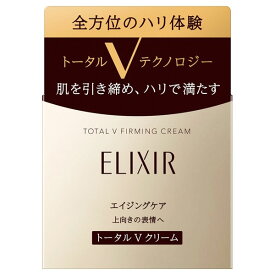 全方位のハリ体験

トータル V テクノロジー

肌を引き締め、ハリで満たす

TOTAL V FIRMING CREAM

ELIXIR

エイジングケア

上向きの表情へ

トータル V クリーム